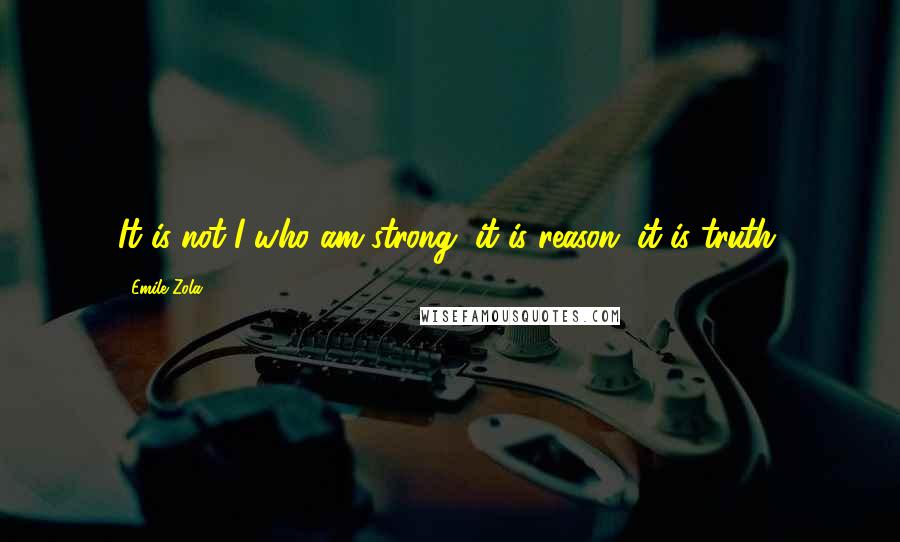 It is not I who am strong, it is reason, it is truth.

Emile Zola

WISEFAMOUSQUOTES.COM